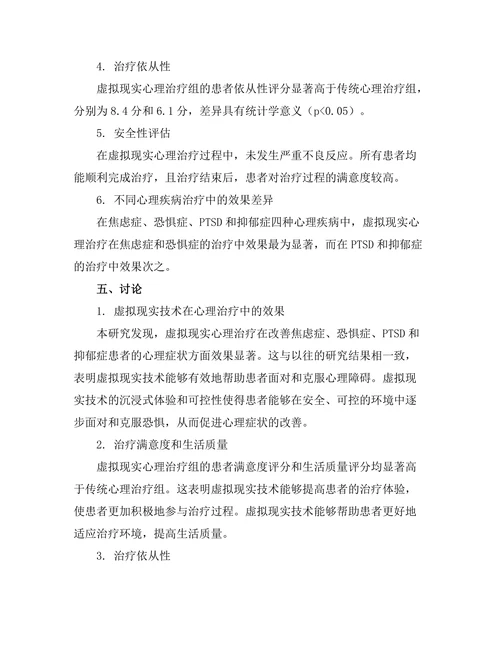 4. 治疗依从性

虚拟现实心理治疗组的患者依从性评分显著高于传统心理治疗组，分别为 8.4 分和 6.1 分，差异具有统计学意义（p<0.05）。

5. 安全性评估

在虚拟现实心理治疗过程中，未发生严重不良反应。所有患者均能顺利完成治疗，且治疗结束后，患者对治疗过程的满意度较高。

6. 不同心理疾病治疗中的效果差异

在焦虑症、恐惧症、PTSD 和抑郁症四种心理疾病中，虚拟现实心理治疗在焦虑症和恐惧症的治疗中效果最为显著，而在 PTSD 和抑郁症的治疗中效果次之。

五、讨论

1. 虚拟现实技术在心理治疗中的效果

本研究发现，虚拟现实心理治疗在改善焦虑症、恐惧症、PTSD 和抑郁症患者的心理症状方面效果显著。这与以往的研究结果相一致，表明虚拟现实技术能够有效地帮助患者面对和克服心理障碍。虚拟现实技术的沉浸式体验和可控性使得患者能够在安全、可控的环境中逐步面对和克服恐惧，从而促进心理症状的改善。

2. 治疗满意度和生活质量

虚拟现实心理治疗组的患者满意度评分和生活质量评分均显著高于传统心理治疗组。这表明虚拟现实技术能够提高患者的治疗体验，使患者更加积极地参与治疗过程。虚拟现实技术能够帮助患者更好地适应治疗环境，提高生活质量。

3. 治疗依从性